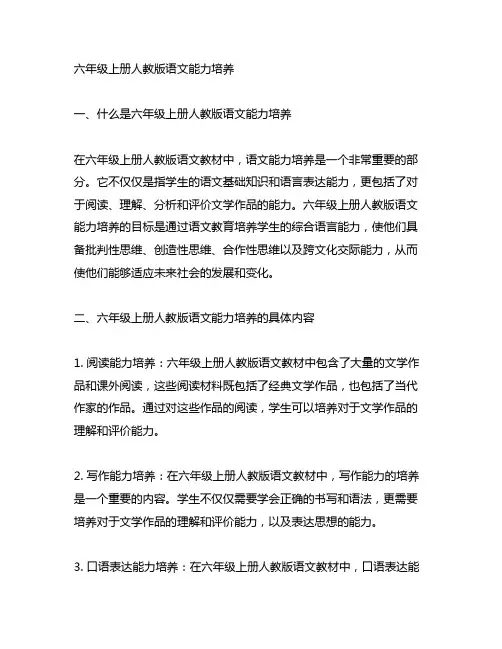 六年级上册人教版语文能力培养

一、什么是六年级上册人教版语文能力培养

在六年级上册人教版语文教材中，语文能力培养是一个非常重要的部分。它不仅仅是指学生的语文基础知识和语言表达能力，更包括了对于阅读、理解、分析和评价文学作品的能力。六年级上册人教版语文能力培养的目标是通过语文教育培养学生的综合语言能力，使他们具备批判性思维、创造性思维、合作性思维以及跨文化交际能力，从而使他们能够适应未来社会的发展和变化。

二、六年级上册人教版语文能力培养的具体内容

1. 阅读能力培养：六年级上册人教版语文教材中包含了大量的文学作品和课外阅读，这些阅读材料既包括了经典文学作品，也包括了当代作家的作品。通过对这些作品的阅读，学生可以培养对于文学作品的理解和评价能力。

2. 写作能力培养：在六年级上册人教版语文教材中，写作能力的培养是一个重要的内容。学生不仅仅需要学会正确的书写和语法，更需要培养对于文学作品的理解和评价能力，以及表达思想的能力。

3. 口语表达能力培养：在六年级上册人教版语文教材中，口语表达能